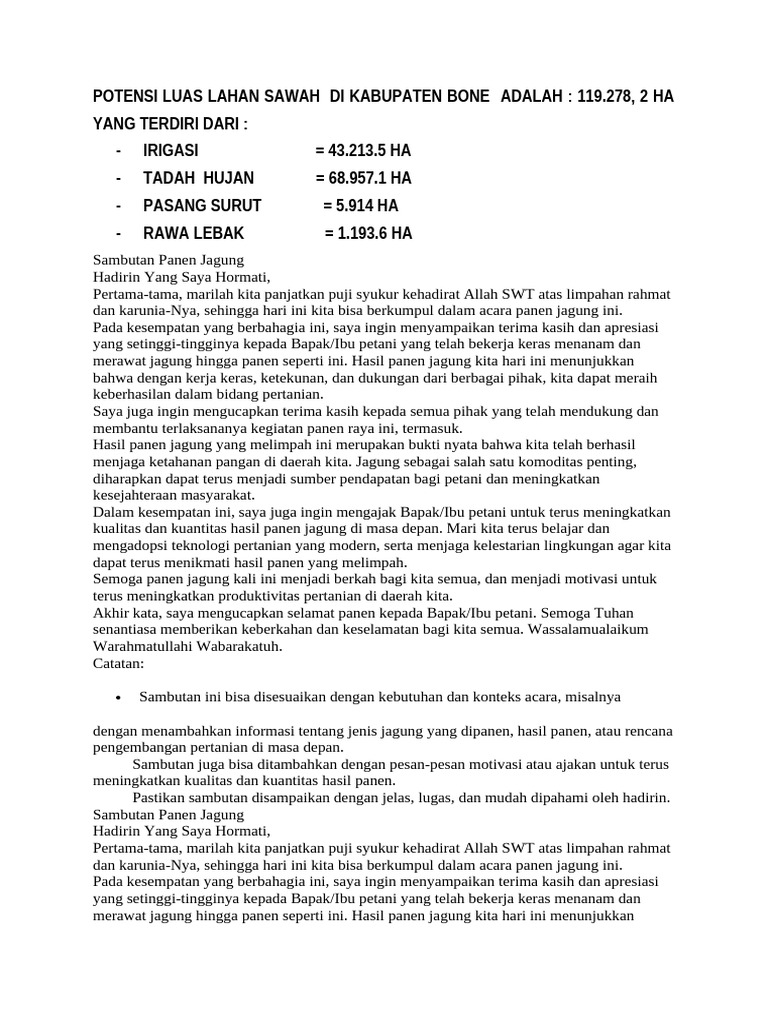 POTENSI LUAS LAHAN SAWAH DI KABUPATEN BONE ADALAH : 119.278, 2 HA YANG TERDIRI DARI :

- IRIGASI = 43.213.5 HA
- TADAH HUJAN = 68.957.1 HA
- PASANG SURUT = 5.914 HA
- RAWA LEBAK = 1.193.6 HA

Sambutan Panen Jagung
Hadirin Yang Saya Hormati,
Pertama-tama, marilah kita panjatkan puji syukur kehadirat Allah SWT atas limpahan rahmat dan karunia-Nya, sehingga hari ini kita bisa berkumpul dalam acara panen jagung ini.
Pada kesempatan yang berbahagia ini, saya ingin menyampaikan terima kasih dan apresiasi yang setinggi-tingginya kepada Bapak/Ibu petani yang telah bekerja keras menanam dan merawat jagung hingga panen seperti ini. Hasil panen jagung kita hari ini menunjukkan bahwa dengan kerja keras, ketekunan, dan dukungan dari berbagai pihak, kita dapat meraih keberhasilan dalam bidang pertanian.
Saya juga ingin mengucapkan terima kasih kepada semua pihak yang telah mendukung dan membantu terlaksananya kegiatan panen raya ini, termasuk.
Hasil panen jagung yang melimpah ini merupakan bukti nyata bahwa kita telah berhasil menjaga ketahanan pangan di daerah kita. Jagung sebagai salah satu komoditas penting, diharapkan dapat terus menjadi sumber pendapatan bagi petani dan meningkatkan kesejahteraan masyarakat.
Dalam kesempatan ini, saya juga ingin mengajak Bapak/Ibu petani untuk terus meningkatkan kualitas dan kuantitas hasil panen jagung di masa depan. Mari kita terus belajar dan mengadopsi teknologi pertanian yang modern, serta menjaga kelestarian lingkungan agar kita dapat terus menikmati hasil panen yang melimpah.
Semoga panen jagung kali ini menjadi berkah bagi kita semua, dan menjadi motivasi untuk terus meningkatkan produktivitas pertanian di daerah kita.
Akhir kata, saya mengucapkan selamat panen kepada Bapak/Ibu petani. Semoga Tuhan senantiasa memberikan keberkahan dan keselamatan bagi kita semua. Wassalamualaikum Warahmatullahi Wabarakatuh.
Catatan:

• Sambutan ini bisa disesuaikan dengan kebutuhan dan konteks acara, misalnya

dengan menambahkan informasi tentang jenis jagung yang dipanen, hasil panen, atau rencana pengembangan pertanian di masa depan.
Sambutan juga bisa ditambahkan dengan pesan-pesan motivasi atau ajakan untuk terus meningkatkan kualitas dan kuantitas hasil panen.
Pastikan sambutan disampaikan dengan jelas, lugas, dan mudah dipahami oleh hadirin.
Sambutan Panen Jagung
Hadirin Yang Saya Hormati,
Pertama-tama, marilah kita panjatkan puji syukur kehadirat Allah SWT atas limpahan rahmat dan karunia-Nya, sehingga hari ini kita bisa berkumpul dalam acara panen jagung ini.
Pada kesempatan yang berbahagia ini, saya ingin menyampaikan terima kasih dan apresiasi yang setinggi-tingginya kepada Bapak/Ibu petani yang telah bekerja keras menanam dan merawat jagung hingga panen seperti ini. Hasil panen jagung kita hari ini menunjukkan